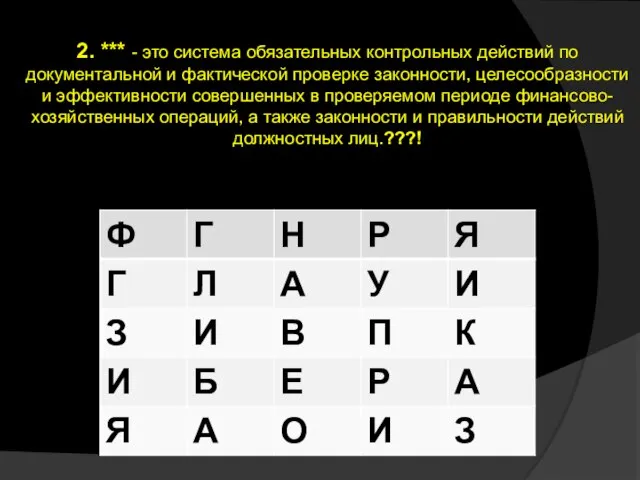 2. *** - это система обязательных контрольных действий по документальной и фактической проверке законности, целесообразности и эффективности совершенных в проверяемом периоде финансово-хозяйственных операций, а также законности и правильности действий должностных лиц.???!

| Ф | Г | Н | Р | Я |
|---|---|---|---|---|
| Г | Л | А | У | И |
| З | И | В | П | К |
| И | Б | Е | Р | А |
| Я | А | О | И | З |